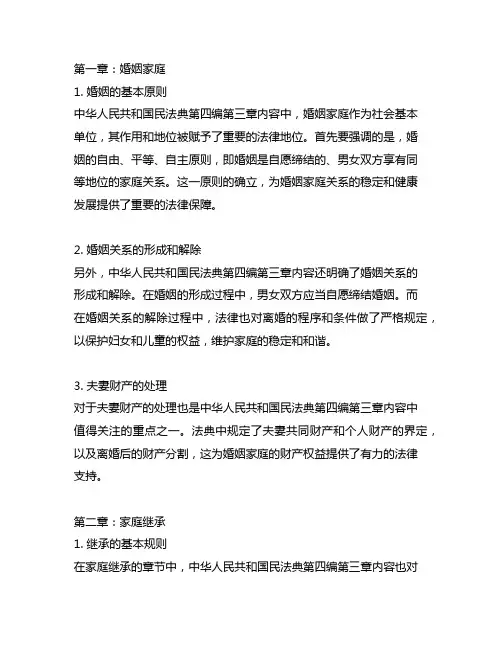 第一章：婚姻家庭
1. 婚姻的基本原则
中华人民共和国民法典第四编第三章内容中，婚姻家庭作为社会基本单位，其作用和地位被赋予了重要的法律地位。首先要强调的是，婚姻的自由、平等、自主原则，即婚姻是自愿缔结的、男女双方享有同等地位的家庭关系。这一原则的确立，为婚姻家庭关系的稳定和健康发展提供了重要的法律保障。

2. 婚姻关系的形成和解除
另外，中华人民共和国民法典第四编第三章内容还明确了婚姻关系的形成和解除。在婚姻的形成过程中，男女双方应当自愿缔结婚姻。而在婚姻关系的解除过程中，法律也对离婚的程序和条件做了严格规定，以保护妇女和儿童的权益，维护家庭的稳定和和谐。

3. 夫妻财产的处理
对于夫妻财产的处理也是中华人民共和国民法典第四编第三章内容中值得关注的重点之一。法典中规定了夫妻共同财产和个人财产的界定，以及离婚后的财产分割，这为婚姻家庭的财产权益提供了有力的法律支持。

第二章：家庭继承
1. 继承的基本规则
在家庭继承的章节中，中华人民共和国民法典第四编第三章内容也对